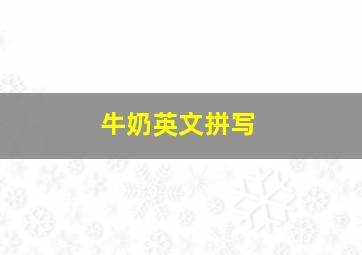 牛奶英文拼写